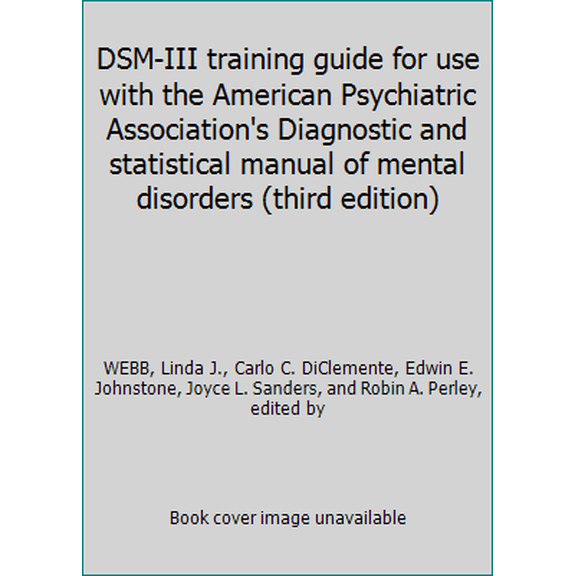 DSM-III training guide for use with the American Psychiatric Association's Diagnostic and statistical manual of mental disorders (third edition)

WEBB, Linda J., Carlo C. DiClemente, Edwin E. Johnstone, Joyce L. Sanders, and Robin A. Perley, edited by

Book cover image unavailable